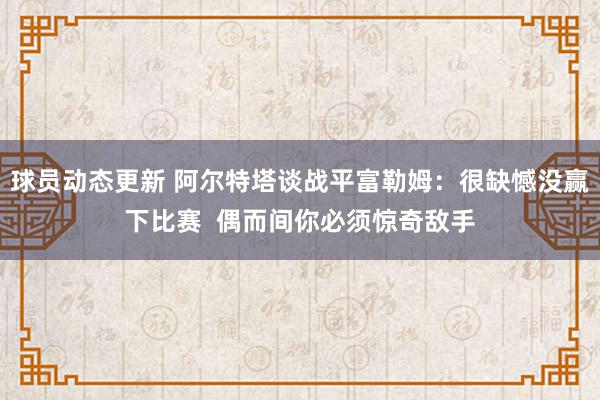 球员动态更新 阿尔特塔谈战平富勒姆：很缺憾没赢下比赛 偶而间你必须惊奇敌手